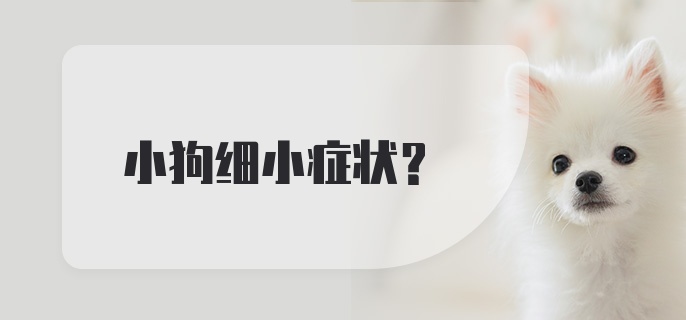 小狗细小症状?